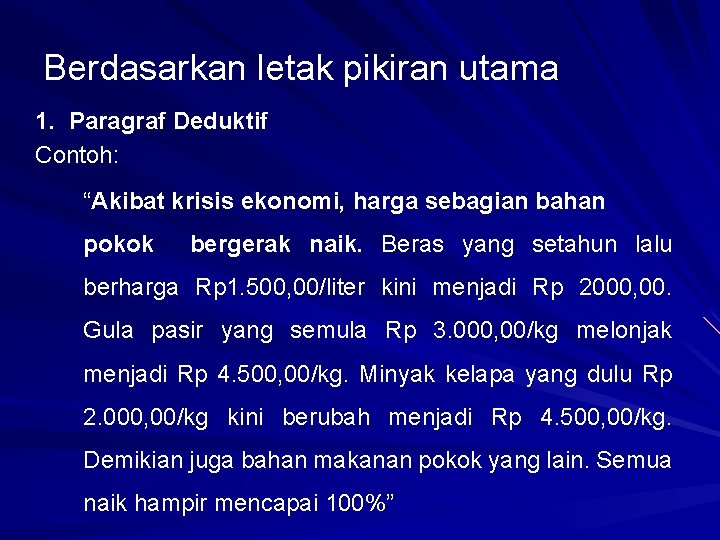 Berdasarkan letak pikiran utama

1. Paragraf Deduktif

Contoh:

“Akibat krisis ekonomi, harga sebagian bahan pokok bergerak naik. Beras yang setahun lalu berharga Rp1.500,00/liter kini menjadi Rp 2000,00. Gula pasir yang semula Rp 3.000,00/kg melonjak menjadi Rp 4.500,00/kg. Minyak kelapa yang dulu Rp 2.000,00/kg kini berubah menjadi Rp 4.500,00/kg. Demikian juga bahan makanan pokok yang lain. Semua naik hampir mencapai 100%”